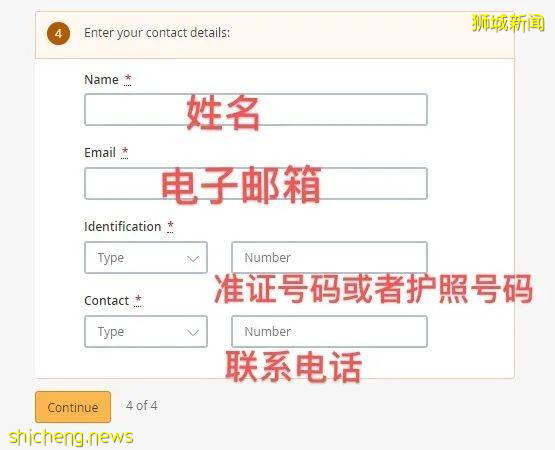 狮城新闻

4 Enter your contact details:

Name *

姓名

Email *

电子邮箱

Identification *

Type

Number

准证号码或者护照号码

Contact *

Type

Number

联系电话

Continue 4 of 4

shicheng.news